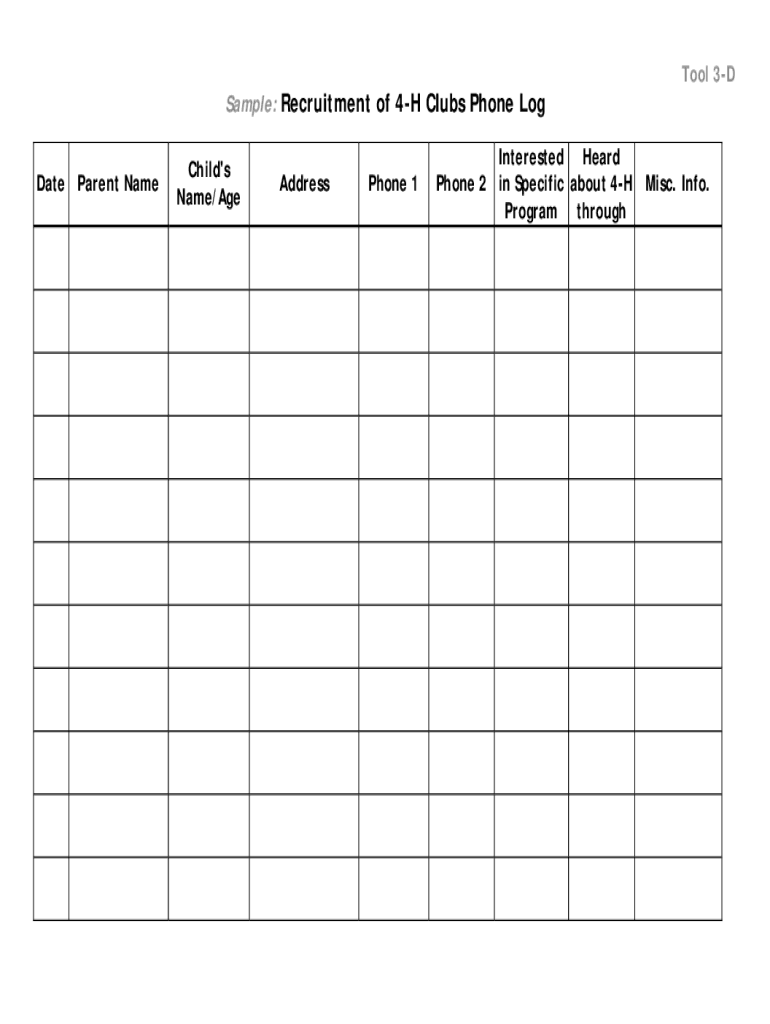 Tool 3-D

Sample: Recruitment of 4-H Clubs Phone Log

| Date | Parent Name | Child's Name/Age | Address | Phone 1 | Phone 2 | Interested in Specific Program | Heard about 4-H through | Misc. Info. |
|---|---|---|---|---|---|---|---|---|
| | | | | | | | | |
| | | | | | | | | |
| | | | | | | | | |
| | | | | | | | | |
| | | | | | | | | |
| | | | | | | | | |
| | | | | | | | | |
| | | | | | | | | |
| | | | | | | | | |
| | | | | | | | | |
| | | | | | | | | |